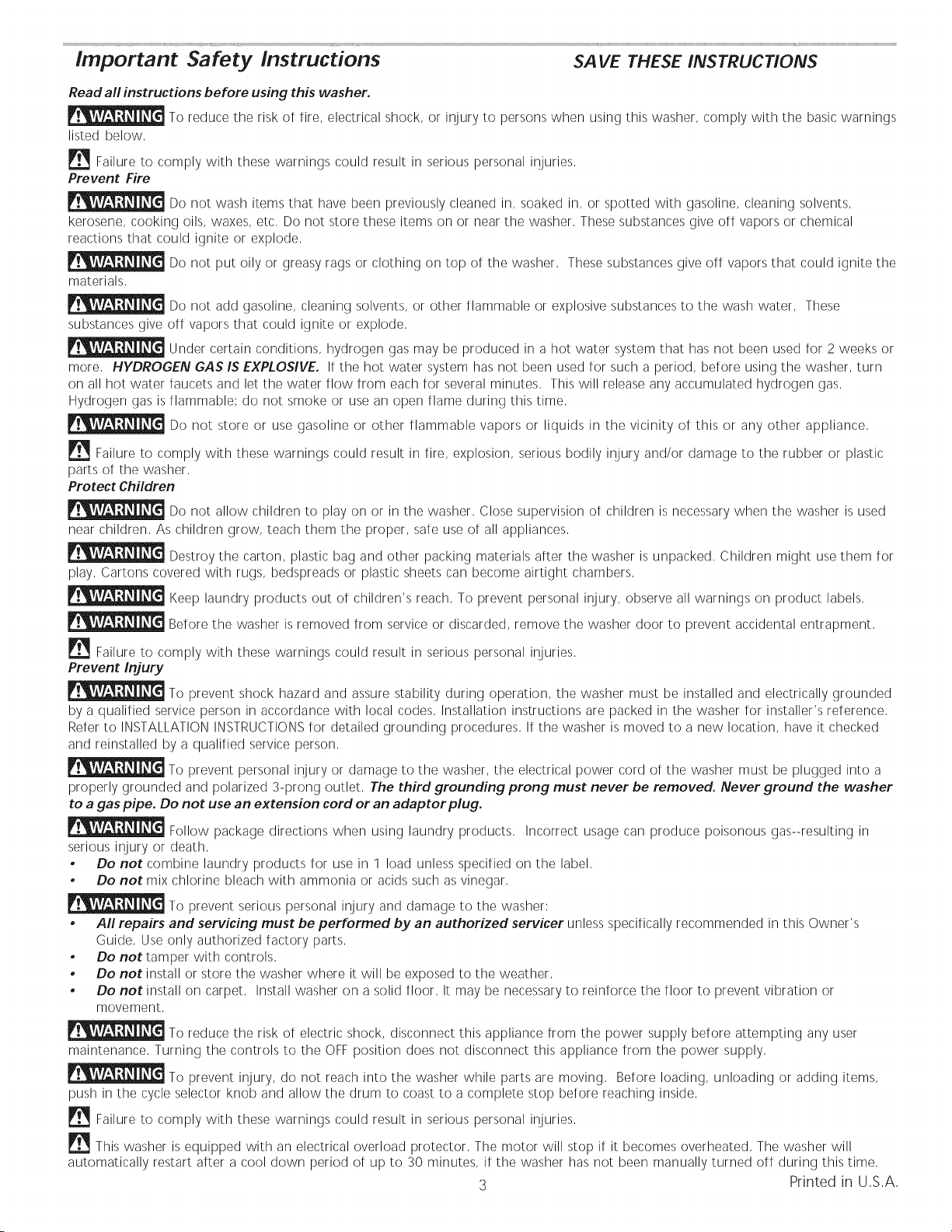 Important Safety Instructions SAVE THESE INSTRUCTIONS

Read all instructions before using this washer.

WARNING To reduce the risk of fire, electrical shock, or injury to persons when using this washer, comply with the basic warnings listed below.

Failure to comply with these warnings could result in serious personal injuries.

Prevent Fire

WARNING Do not wash items that have been previously cleaned in, soaked in, or spotted with gasoline, cleaning solvents, kerosene, cooking oils, waxes, etc. Do not store these items on or near the washer. These substances give off vapors or chemical reactions that could ignite or explode.

WARNING Do not put oily or greasy rags or clothing on top of the washer. These substances give off vapors that could ignite the materials.

WARNING Do not add gasoline, cleaning solvents, or other flammable or explosive substances to the wash water. These substances give off vapors that could ignite or explode.

WARNING Under certain conditions, hydrogen gas may be produced in a hot water system that has not been used for 2 weeks or more. HYDROGEN GAS IS EXPLOSIVE. If the hot water system has not been used for such a period, before using the washer, turn on all hot water faucets and let the water flow from each for several minutes. This will release any accumulated hydrogen gas. Hydrogen gas is flammable; do not smoke or use an open flame during this time.

WARNING Do not store or use gasoline or other flammable vapors or liquids in the vicinity of this or any other appliance.

Failure to comply with these warnings could result in fire, explosion, serious bodily injury and/or damage to the rubber or plastic parts of the washer.

Protect Children

WARNING Do not allow children to play on or in the washer. Close supervision of children is necessary when the washer is used near children. As children grow, teach them the proper, safe use of all appliances.

WARNING Destroy the carton, plastic bag and other packing materials after the washer is unpacked. Children might use them for play. Cartons covered with rugs, bedspreads or plastic sheets can become airtight chambers.

WARNING Keep laundry products out of children's reach. To prevent personal injury, observe all warnings on product labels.

WARNING Before the washer is removed from service or discarded, remove the washer door to prevent accidental entrapment.

Failure to comply with these warnings could result in serious personal injuries.

Prevent Injury

WARNING To prevent shock hazard and assure stability during operation, the washer must be installed and electrically grounded by a qualified service person in accordance with local codes. Installation instructions are packed in the washer for installer's reference. Refer to INSTALLATION INSTRUCTIONS for detailed grounding procedures. If the washer is moved to a new location, have it checked and reinstalled by a qualified service person.

WARNING To prevent personal injury or damage to the washer, the electrical power cord of the washer must be plugged into a properly grounded and polarized 3-prong outlet. The third grounding prong must never be removed. Never ground the washer to a gas pipe. Do not use an extension cord or an adaptor plug.

WARNING Follow package directions when using laundry products. Incorrect usage can produce poisonous gas--resulting in serious injury or death.
• Do not combine laundry products for use in 1 load unless specified on the label.
• Do not mix chlorine bleach with ammonia or acids such as vinegar.

WARNING To prevent serious personal injury and damage to the washer:
• All repairs and servicing must be performed by an authorized servicer unless specifically recommended in this Owner's Guide. Use only authorized factory parts.
• Do not tamper with controls.
• Do not install or store the washer where it will be exposed to the weather.
• Do not install on carpet. Install washer on a solid floor. It may be necessary to reinforce the floor to prevent vibration or movement.

WARNING To reduce the risk of electric shock, disconnect this appliance from the power supply before attempting any user maintenance. Turning the controls to the OFF position does not disconnect this appliance from the power supply.

WARNING To prevent injury, do not reach into the washer while parts are moving. Before loading, unloading or adding items, push in the cycle selector knob and allow the drum to coast to a complete stop before reaching inside.

Failure to comply with these warnings could result in serious personal injuries.

This washer is equipped with an electrical overload protector. The motor will stop if it becomes overheated. The washer will automatically restart after a cool down period of up to 30 minutes, if the washer has not been manually turned off during this time.

3 Printed in U.S.A.